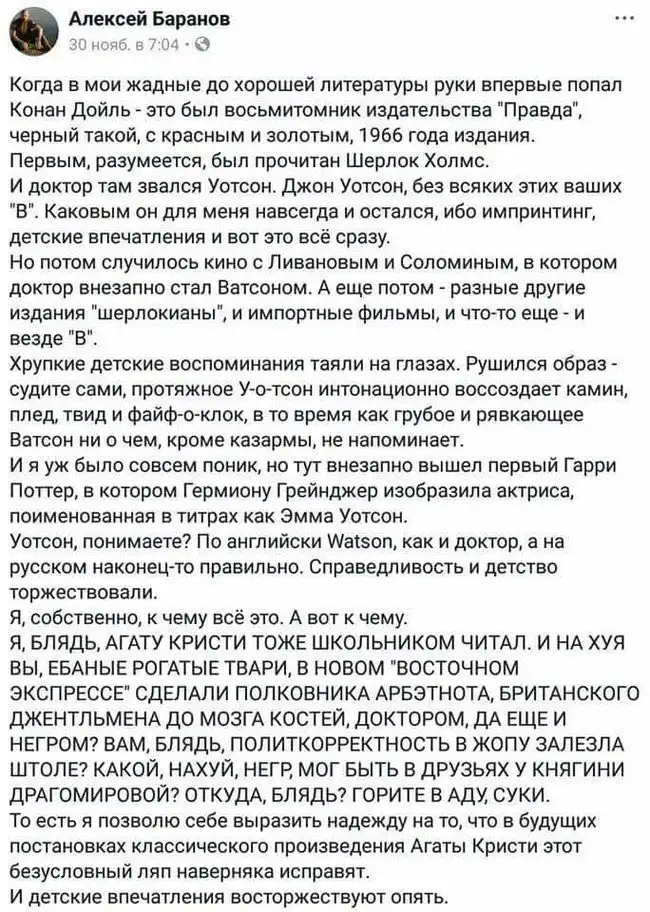 Алексей Баранов
30 нояб. в 7:04 ·

...

Когда в мои жадные до хорошей литературы руки впервые попал Конан Дойль - это был восьмитомник издательства "Правда", черный такой, с красным и золотым, 1966 года издания.
Первым, разумеется, был прочитан Шерлок Холмс.
И доктор там звался Уотсон. Джон Уотсон, без всяких этих ваших "В". Каковым он для меня навсегда и остался, ибо импринтинг, детские впечатления и вот это всё сразу.
Но потом случилось кино с Ливановым и Соломиным, в котором доктор внезапно стал Ватсоном. А еще потом - разные другие издания "шерлокианы", и импортные фильмы, и что-то еще - и везде "В".
Хрупкие детские воспоминания таяли на глазах. Рушился образ - судите сами, протяжное У-о-тсон интонационно воссоздает камин, плед, твид и файф-о-клок, в то время как грубое и рявкающее Ватсон ни о чем, кроме казармы, не напоминает.
И я уж было совсем поник, но тут внезапно вышел первый Гарри Поттер, в котором Гермиону Грейнджер изобразила актриса, поименованная в титрах как Эмма Уотсон.
Уотсон, понимаете? По английски Watson, как и доктор, а на русском наконец-то правильно. Справедливость и детство торжествовали.
Я, собственно, к чему всё это. А вот к чему.
Я, БЛЯДЬ, АГАТУ КРИСТИ ТОЖЕ ШКОЛЬНИКОМ ЧИТАЛ. И НА ХУЯ ВЫ, ЕБАНЫЕ РОГАТЫЕ ТВАРИ, В НОВОМ "ВОСТОЧНОМ ЭКСПРЕССЕ" СДЕЛАЛИ ПОЛКОВНИКА АРБЭТНОТА, БРИТАНСКОГО ДЖЕНТЛЬМЕНА ДО МОЗГА КОСТЕЙ, ДОКТОРОМ, ДА ЕЩЕ И НЕГРОМ? ВАМ, БЛЯДЬ, ПОЛИТКОРРЕКТНОСТЬ В ЖОПУ ЗАЛЕЗЛА ШТОЛЕ? КАКОЙ, НАХУЙ, НЕГР, МОГ БЫТЬ В ДРУЗЬЯХ У КНЯГИНИ ДРАГОМИРОВОЙ? ОТКУДА, БЛЯДЬ? ГОРИТЕ В АДУ, СУКИ.
То есть я позволю себе выразить надежду на то, что в будущих постановках классического произведения Агаты Кристи этот безусловный ляп наверняка исправят.
И детские впечатления восторжествуют опять.